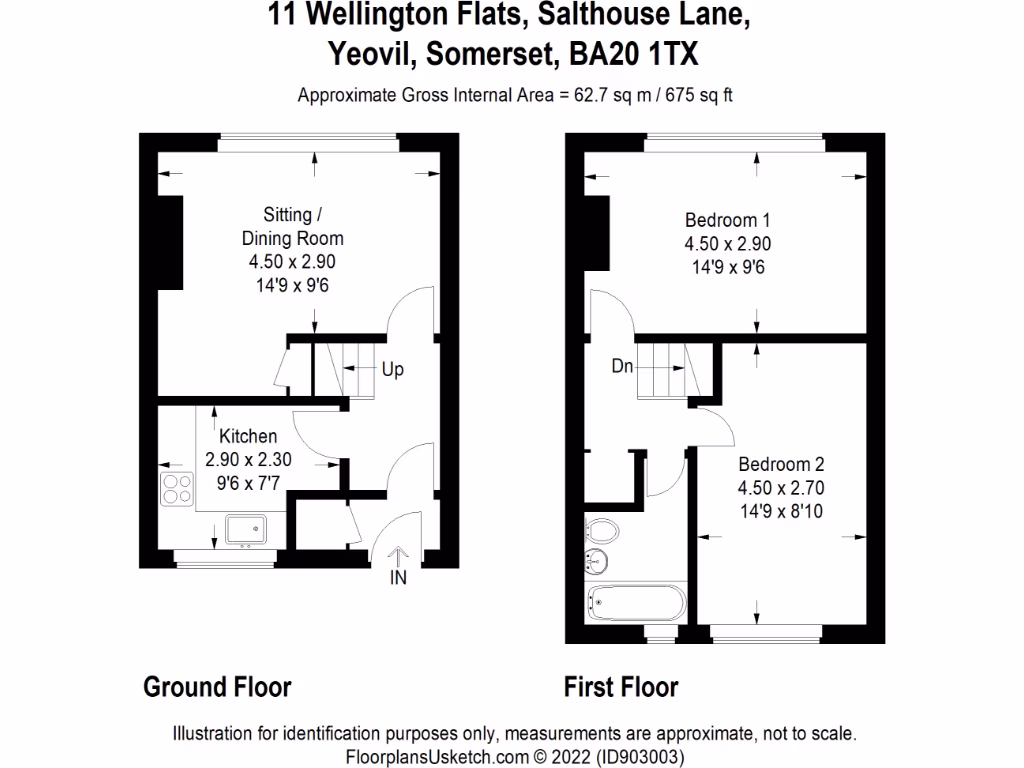 11 Wellington Flats, Salthouse Lane, Yeovil, Somerset, BA20 1TX

Approximate Gross Internal Area = 62.7 sq m / 675 sq ft

Sitting / Dining Room
4.50 x 2.90
14'9 x 9'6

Up

Kitchen
2.90 x 2.30
9'6 x 7'7

IN

Bedroom 1
4.50 x 2.90
14'9 x 9'6

Dn

Bedroom 2
4.50 x 2.70
14'9 x 8'10

Ground Floor

First Floor

Illustration for identification purposes only, measurements are approximate, not to scale.
FloorplansUsketch.com © 2022 (ID903003)